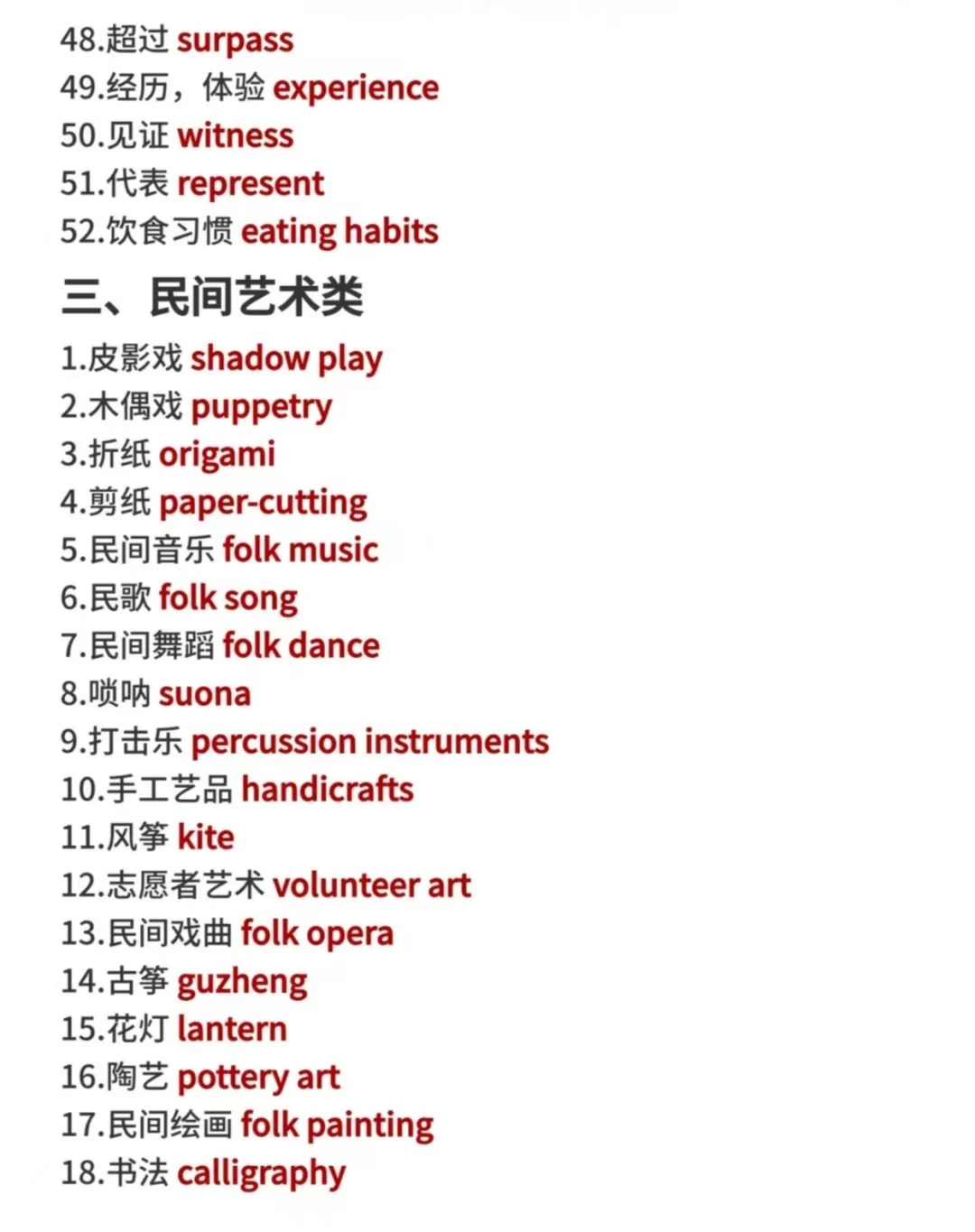 48.超过 surpass
49.经历，体验 experience
50.见证 witness
51.代表 represent
52.饮食习惯 eating habits

三、民间艺术类

1.皮影戏 shadow play
2.木偶戏 puppetry
3.折纸 origami
4.剪纸 paper-cutting
5.民间音乐 folk music
6.民歌 folk song
7.民间舞蹈 folk dance
8.唢呐 suona
9.打击乐 percussion instruments
10.手工艺品 handicrafts
11.风筝 kite
12.志愿者艺术 volunteer art
13.民间戏曲 folk opera
14.古筝 guzheng
15.花灯 lantern
16.陶艺 pottery art
17.民间绘画 folk painting
18.书法 calligraphy